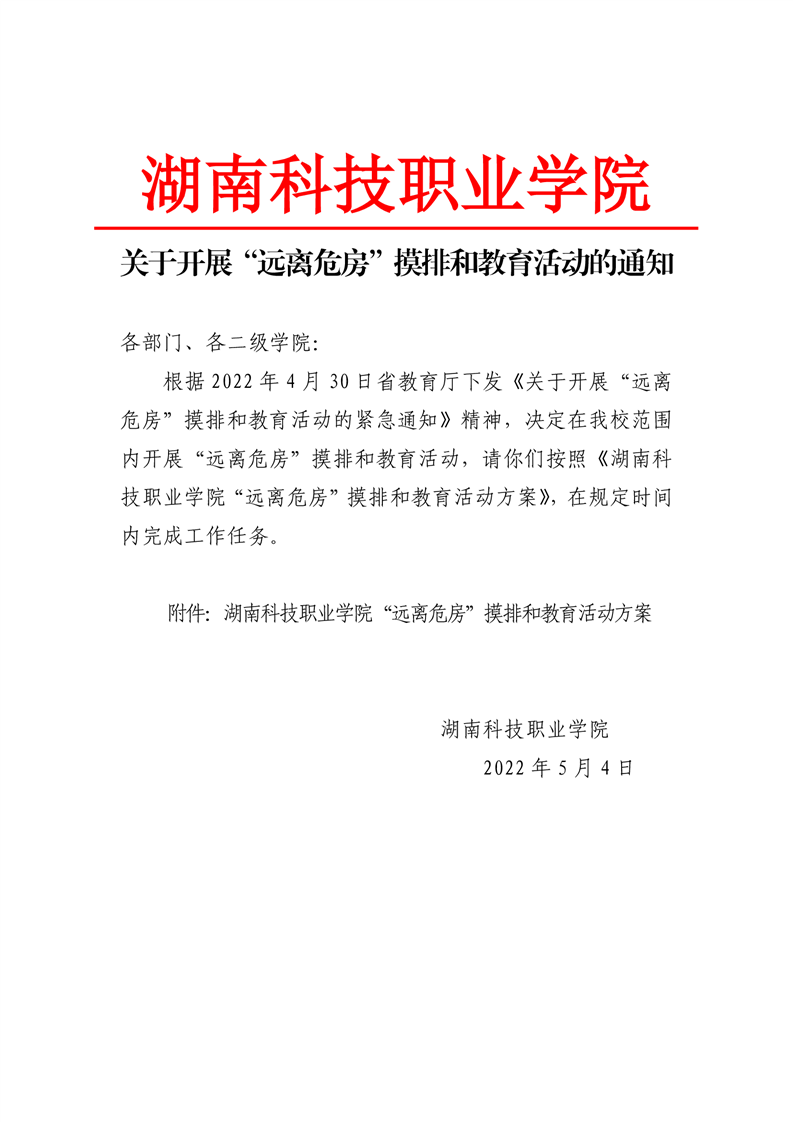 湖南科技职业学院

关于开展“远离危房”摸排和教育活动的通知

各部门、各二级学院：

根据 2022 年 4 月 30 日省教育厅下发《关于开展“远离危房”摸排和教育活动的紧急通知》精神，决定在我校范围内开展“远离危房”摸排和教育活动，请你们按照《湖南科技职业学院“远离危房”摸排和教育活动方案》，在规定时间内完成工作任务。

附件：湖南科技职业学院“远离危房”摸排和教育活动方案

湖南科技职业学院
2022 年 5 月 4 日